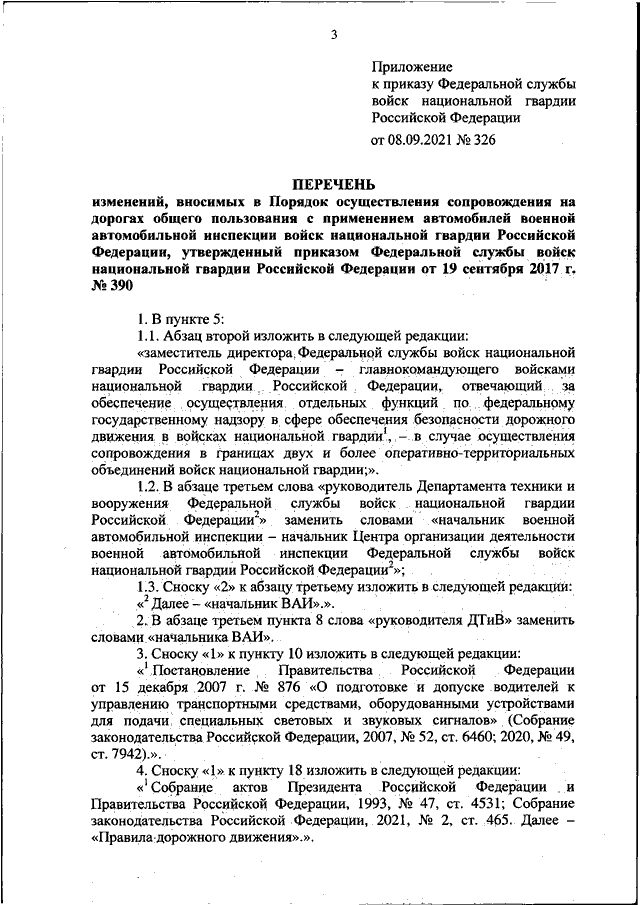 3

Приложение
к приказу Федеральной службы
войск национальной гвардии
Российской Федерации

от 08.09.2021 № 326

ПЕРЕЧЕНЬ
изменений, вносимых в Порядок осуществления сопровождения на дорогах общего пользования с применением автомобилей военной автомобильной инспекции войск национальной гвардии Российской Федерации, утвержденный приказом Федеральной службы войск национальной гвардии Российской Федерации от 19 сентября 2017 г. № 390

1. В пункте 5:

1.1. Абзац второй изложить в следующей редакции:

«заместитель директора Федеральной службы войск национальной гвардии Российской Федерации – главнокомандующего войсками национальной гвардии Российской Федерации, отвечающий за обеспечение осуществления отдельных функций по федеральному государственному надзору в сфере обеспечения безопасности дорожного движения в войсках национальной гвардии$^1$, – в случае осуществления сопровождения в границах двух и более оперативно-территориальных объединений войск национальной гвардии;».

1.2. В абзаце третьем слова «руководитель Департамента техники и вооружения Федеральной службы войск национальной гвардии Российской Федерации$^2$» заменить словами «начальник военной автомобильной инспекции – начальник Центра организации деятельности военной автомобильной инспекции Федеральной службы войск национальной гвардии Российской Федерации$^2$»;

1.3. Сноску «2» к абзацу третьему изложить в следующей редакции:

«$^2$ Далее – «начальник ВАИ».».

2. В абзаце третьем пункта 8 слова «руководителя ДТиВ» заменить словами «начальника ВАИ».

3. Сноску «1» к пункту 10 изложить в следующей редакции:

«$^1$ Постановление Правительства Российской Федерации от 15 декабря 2007 г. № 876 «О подготовке и допуске водителей к управлению транспортными средствами, оборудованными устройствами для подачи специальных световых и звуковых сигналов» (Собрание законодательства Российской Федерации, 2007, № 52, ст. 6460; 2020, № 49, ст. 7942).».

4. Сноску «1» к пункту 18 изложить в следующей редакции:

«$^1$ Собрание актов Президента Российской Федерации и Правительства Российской Федерации, 1993, № 47, ст. 4531; Собрание законодательства Российской Федерации, 2021, № 2, ст. 465. Далее – «Правила дорожного движения».».